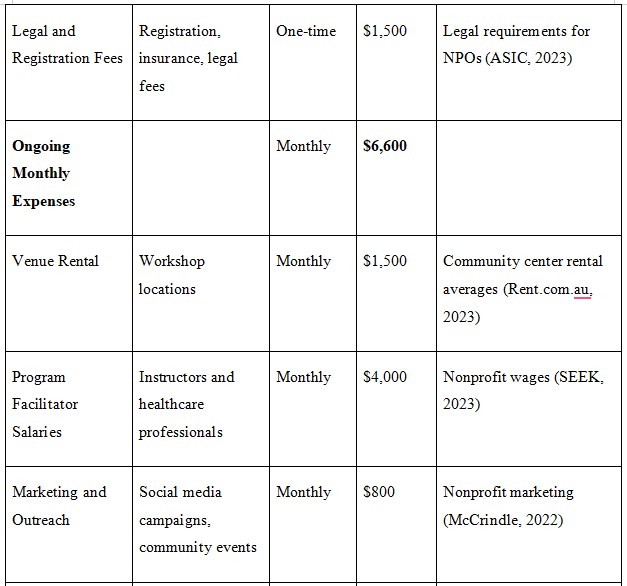 | Legal and Registration Fees | Registration, insurance, legal fees | One-time | \$1,500 | Legal requirements for NPOs (ASIC, 2023) |
|---|---|---|---|---|
| **Ongoing Monthly Expenses** | | Monthly | **\$6,600** | |
| Venue Rental | Workshop locations | Monthly | \$1,500 | Community center rental averages (Rent.com.au, 2023) |
| Program Facilitator Salaries | Instructors and healthcare professionals | Monthly | \$4,000 | Nonprofit wages (SEEK, 2023) |
| Marketing and Outreach | Social media campaigns, community events | Monthly | \$800 | Nonprofit marketing (McCrindle, 2022) |